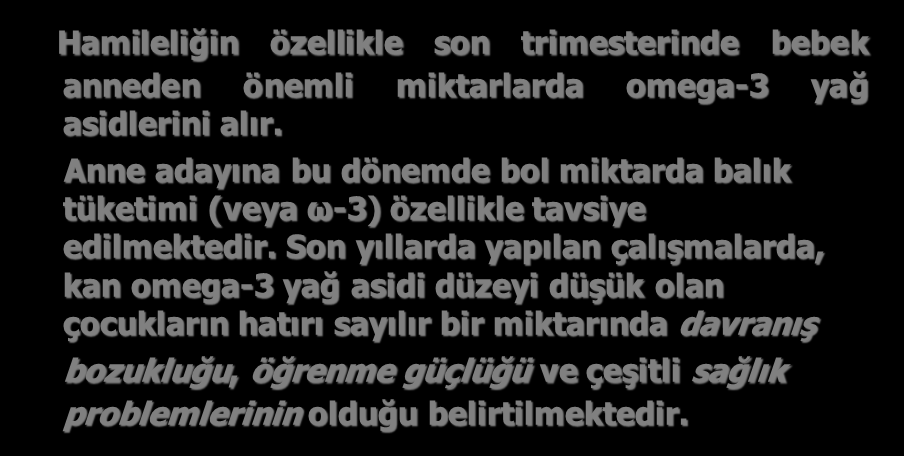 Hamileliğin özellikle son trimesterinde bebek anneden önemli miktarlarda omega-3 yağ asidlerini alır.

Anne adayına bu dönemde bol miktarda balık tüketimi (veya ω-3) özellikle tavsiye edilmektedir. Son yıllarda yapılan çalışmalarda, kan omega-3 yağ asidi düzeyi düşük olan çocukların hatırı sayılır bir miktarında davranış bozukluğu, öğrenme güçlüğü ve çeşitli sağlık problemlerinin olduğu belirtilmektedir.